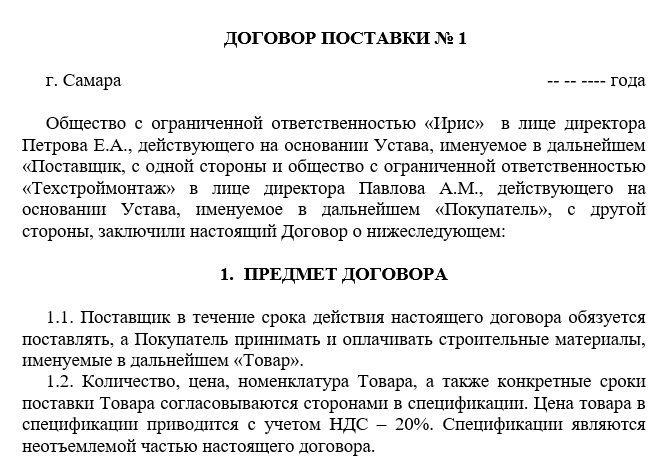 ДОГОВОР ПОСТАВКИ № 1

г. Самара -- -- ---- года

Общество с ограниченной ответственностью «Ирис» в лице директора Петрова Е.А., действующего на основании Устава, именуемое в дальнейшем «Поставщик, с одной стороны и общество с ограниченной ответственностью «Техстроймонтаж» в лице директора Павлова А.М., действующего на основании Устава, именуемое в дальнейшем «Покупатель», с другой стороны, заключили настоящий Договор о нижеследующем:

1. ПРЕДМЕТ ДОГОВОРА

1.1. Поставщик в течение срока действия настоящего договора обязуется поставлять, а Покупатель принимать и оплачивать строительные материалы, именуемые в дальнейшем «Товар».

1.2. Количество, цена, номенклатура Товара, а также конкретные сроки поставки Товара согласовываются сторонами в спецификации. Цена товара в спецификации приводится с учетом НДС – 20%. Спецификации являются неотъемлемой частью настоящего договора.